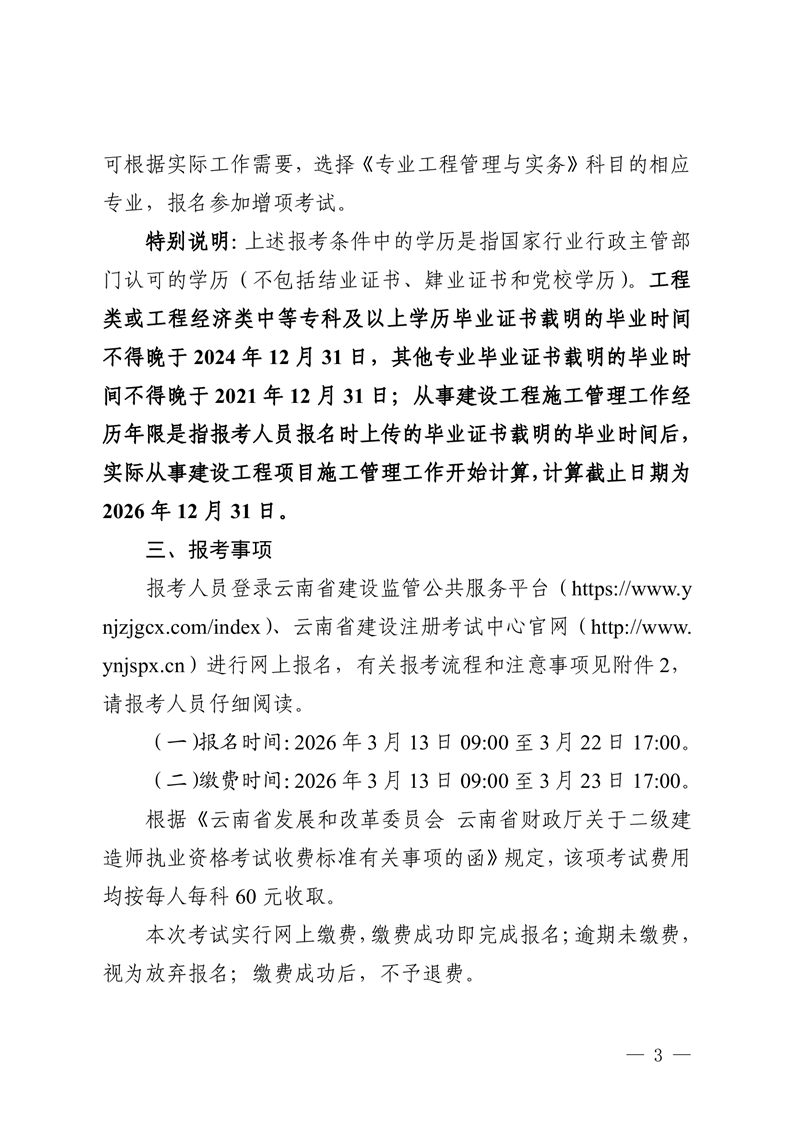 可根据实际工作需要，选择《专业工程管理与实务》科目的相应专业，报名参加增项考试。

特别说明：上述报考条件中的学历是指国家行业行政主管部门认可的学历（不包括结业证书、肄业证书和党校学历）。工程类或工程经济类中等专科及以上学历毕业证书载明的毕业时间不得晚于 2024 年 12 月 31 日，其他专业毕业证书载明的毕业时间不得晚于 2021 年 12 月 31 日；从事建设工程施工管理工作经历年限是指报考人员报名时上传的毕业证书载明的毕业时间后，实际从事建设工程项目施工管理工作开始计算，计算截止日期为 2026 年 12 月 31 日。

三、报考事项

报考人员登录云南省建设监管公共服务平台（https://www.ynjzjgcx.com/index）、云南省建设注册考试中心官网（http://www.ynjspx.cn）进行网上报名，有关报考流程和注意事项见附件 2，请报考人员仔细阅读。

（一）报名时间：2026 年 3 月 13 日 09:00 至 3 月 22 日 17:00。

（二）缴费时间：2026 年 3 月 13 日 09:00 至 3 月 23 日 17:00。

根据《云南省发展和改革委员会 云南省财政厅关于二级建造师执业资格考试收费标准有关事项的函》规定，该项考试费用均按每人每科 60 元收取。

本次考试实行网上缴费，缴费成功即完成报名；逾期未缴费，视为放弃报名；缴费成功后，不予退费。

— 3 —